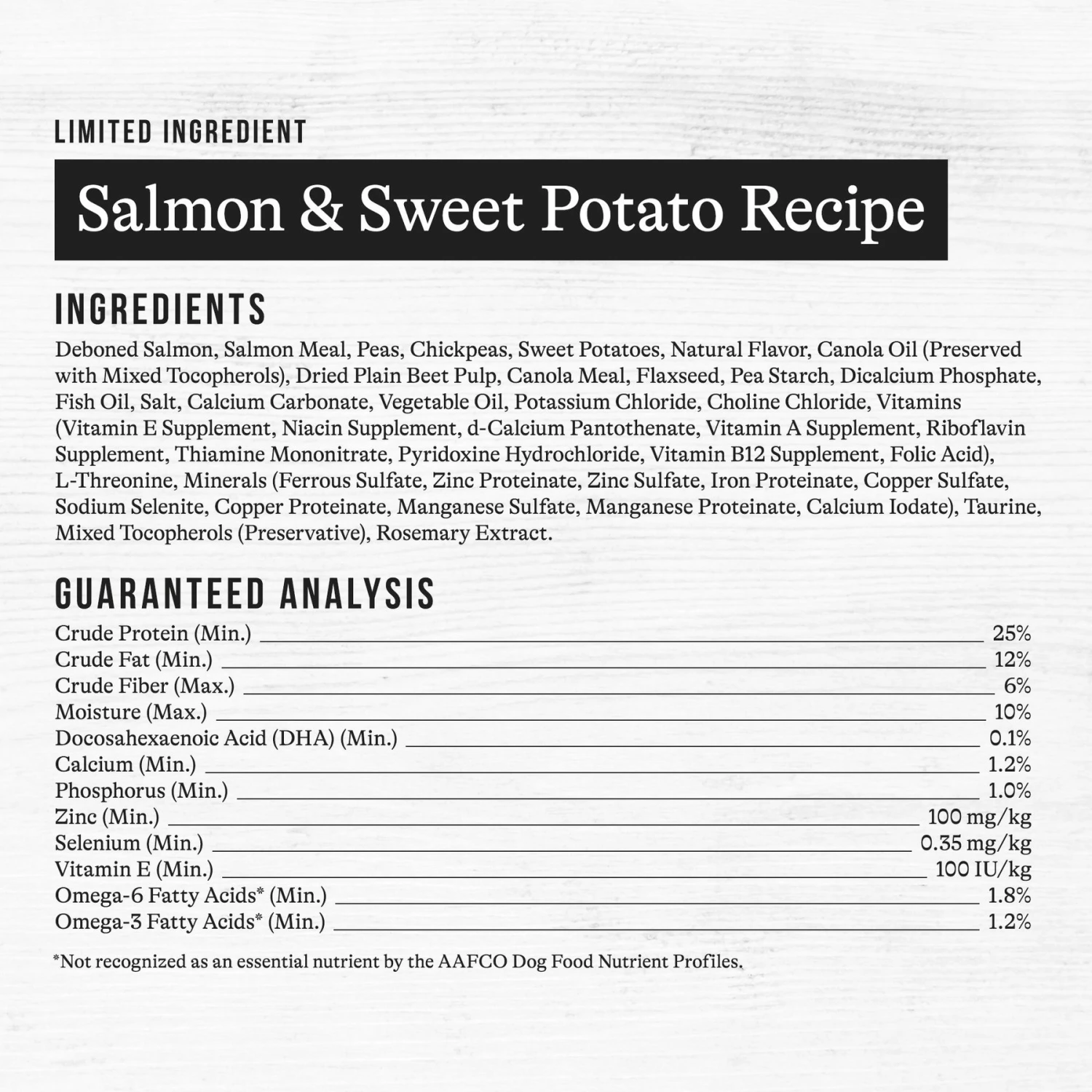 LIMITED INGREDIENT

Salmon & Sweet Potato Recipe

INGREDIENTS

Deboned Salmon, Salmon Meal, Peas, Chickpeas, Sweet Potatoes, Natural Flavor, Canola Oil (Preserved with Mixed Tocopherols), Dried Plain Beet Pulp, Canola Meal, Flaxseed, Pea Starch, Dicalcium Phosphate, Fish Oil, Salt, Calcium Carbonate, Vegetable Oil, Potassium Chloride, Choline Chloride, Vitamins (Vitamin E Supplement, Niacin Supplement, d-Calcium Pantothenate, Vitamin A Supplement, Riboflavin Supplement, Thiamine Mononitrate, Pyridoxine Hydrochloride, Vitamin B12 Supplement, Folic Acid), L-Threonine, Minerals (Ferrous Sulfate, Zinc Proteinate, Zinc Sulfate, Iron Proteinate, Copper Sulfate, Sodium Selenite, Copper Proteinate, Manganese Sulfate, Manganese Proteinate, Calcium Iodate), Taurine, Mixed Tocopherols (Preservative), Rosemary Extract.

GUARANTEED ANALYSIS

Crude Protein (Min.) 25%
Crude Fat (Min.) 12%
Crude Fiber (Max.) 6%
Moisture (Max.) 10%
Docosahexaenoic Acid (DHA) (Min.) 0.1%
Calcium (Min.) 1.2%
Phosphorus (Min.) 1.0%
Zinc (Min.) 100 mg/kg
Selenium (Min.) 0.35 mg/kg
Vitamin E (Min.) 100 IU/kg
Omega-6 Fatty Acids* (Min.) 1.8%
Omega-3 Fatty Acids* (Min.) 1.2%

*Not recognized as an essential nutrient by the AAFCO Dog Food Nutrient Profiles.